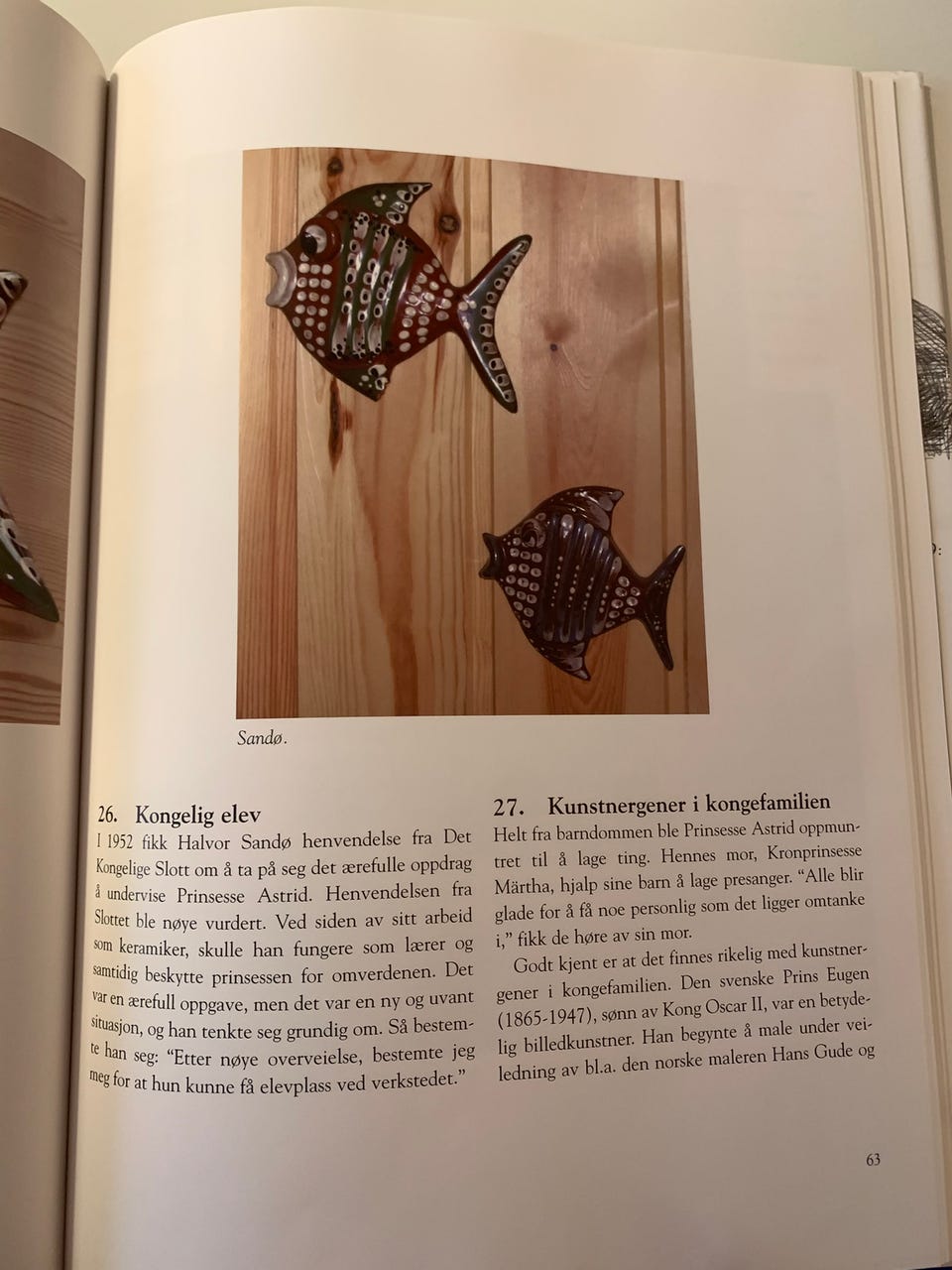 Sandø.

26. Kongelig elev

I 1952 fikk Halvor Sandø henvendelse fra Det Kongelige Slott om å ta på seg det ærefulle oppdrag å undervise Prinsesse Astrid. Henvendelsen fra Slottet ble nøye vurdert. Ved siden av sitt arbeid som keramiker, skulle han fungere som lærer og samtidig beskytte prinsessen for omverdenen. Det var en ærefull oppgave, men det var en ny og uvant situasjon, og han tenkte seg grundig om. Så bestemte han seg: "Etter nøye overveielse, bestemte jeg meg for at hun kunne få elevplass ved verkstedet."

27. Kunstnergener i kongefamilien

Helt fra barndommen ble Prinsesse Astrid oppmuntret til å lage ting. Hennes mor, Kronprinsesse Märtha, hjalp sine barn å lage presanger. "Alle blir glade for å få noe personlig som det ligger omtanke i," fikk de høre av sin mor.

Godt kjent er at det finnes rikelig med kunstnergener i kongefamilien. Den svenske Prins Eugen (1865-1947), sønn av Kong Oscar II, var en betydelig billedkunstner. Han begynte å male under veiledning av bl.a. den norske maleren Hans Gude og

63